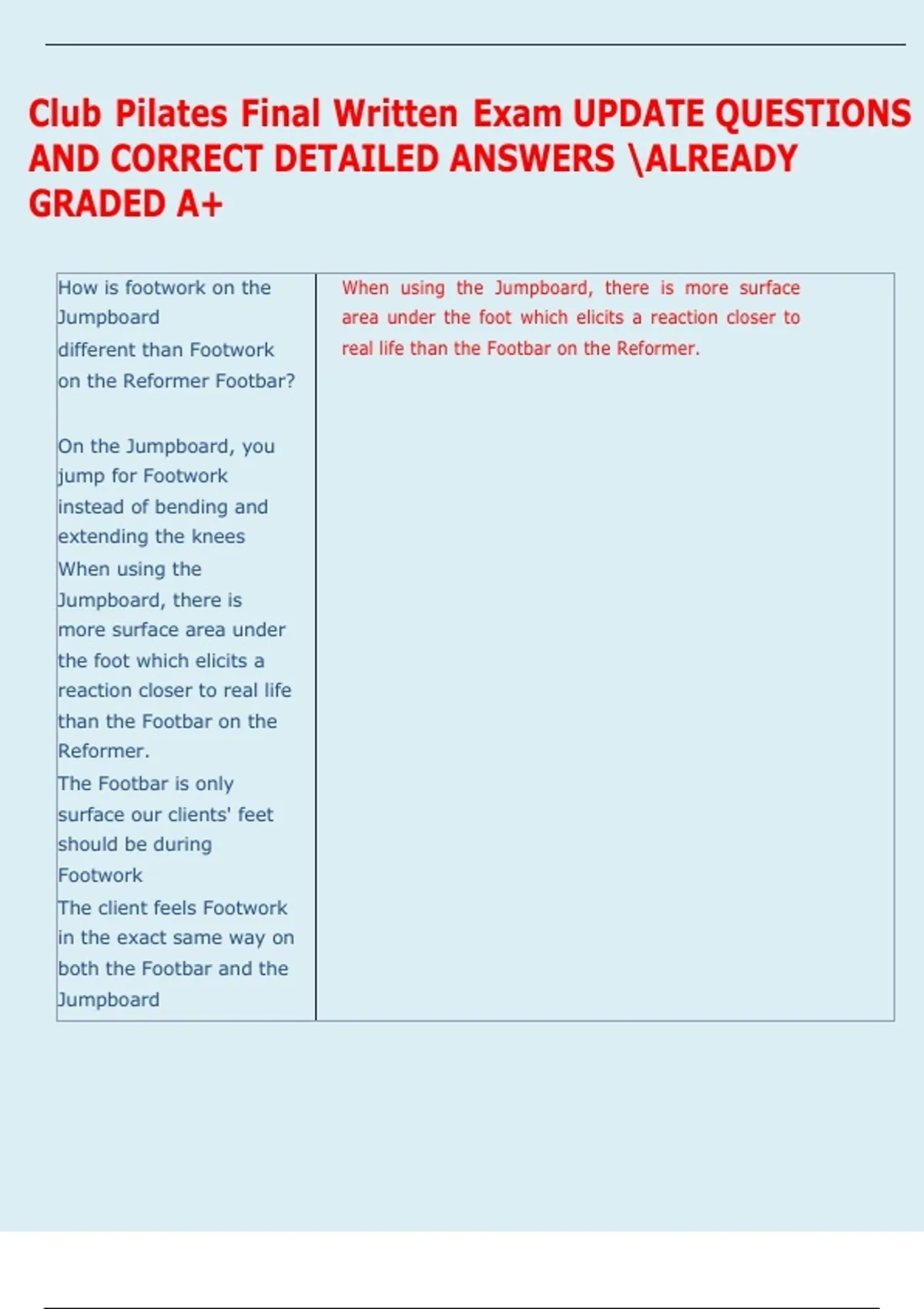 Club Pilates Final Written Exam UPDATE QUESTIONS AND CORRECT DETAILED ANSWERS \ALREADY GRADED A+

| How is footwork on the Jumpboard different than Footwork on the Reformer Footbar?<br><br>On the Jumpboard, you jump for Footwork instead of bending and extending the knees<br>When using the Jumpboard, there is more surface area under the foot which elicits a reaction closer to real life than the Footbar on the Reformer.<br>The Footbar is only surface our clients' feet should be during Footwork<br>The client feels Footwork in the exact same way on both the Footbar and the Jumpboard | When using the Jumpboard, there is more surface area under the foot which elicits a reaction closer to real life than the Footbar on the Reformer. |
|---|---|